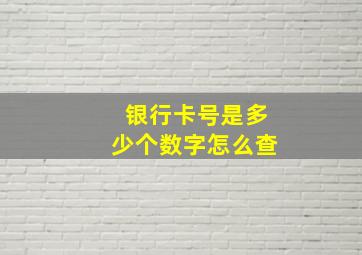 银行卡号是多少个数字怎么查